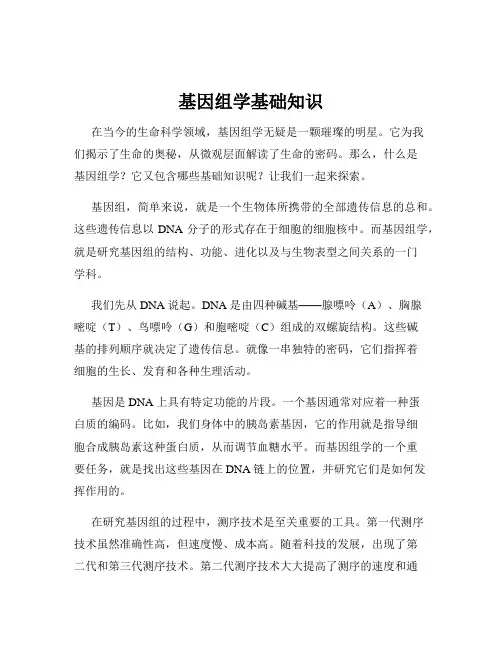 基因组学基础知识

在当今的生命科学领域，基因组学无疑是一颗璀璨的明星。它为我们揭示了生命的奥秘，从微观层面解读了生命的密码。那么，什么是基因组学？它又包含哪些基础知识呢？让我们一起来探索。

基因组，简单来说，就是一个生物体所携带的全部遗传信息的总和。这些遗传信息以 DNA 分子的形式存在于细胞的细胞核中。而基因组学，就是研究基因组的结构、功能、进化以及与生物表型之间关系的一门学科。

我们先从 DNA 说起。DNA 是由四种碱基——腺嘌呤（A）、胸腺嘧啶（T）、鸟嘌呤（G）和胞嘧啶（C）组成的双螺旋结构。这些碱基的排列顺序就决定了遗传信息。就像一串独特的密码，它们指挥着细胞的生长、发育和各种生理活动。

基因是 DNA 上具有特定功能的片段。一个基因通常对应着一种蛋白质的编码。比如，我们身体中的胰岛素基因，它的作用就是指导细胞合成胰岛素这种蛋白质，从而调节血糖水平。而基因组学的一个重要任务，就是找出这些基因在 DNA 链上的位置，并研究它们是如何发挥作用的。

在研究基因组的过程中，测序技术是至关重要的工具。第一代测序技术虽然准确性高，但速度慢、成本高。随着科技的发展，出现了第二代和第三代测序技术。第二代测序技术大大提高了测序的速度和通